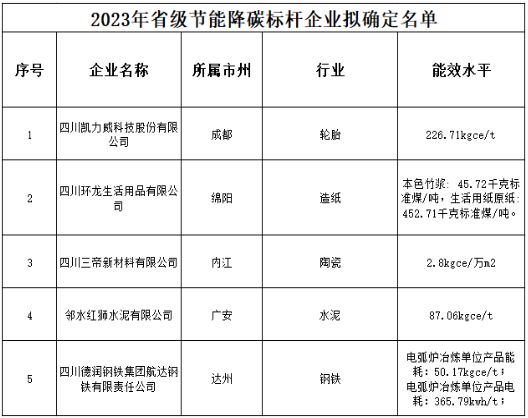 2023年省级节能降碳标杆企业拟确定名单

| 序号 | 企业名称 | 所属市州 | 行业 | 能效水平 |
|---|---|---|---|---|
| 1 | 四川凯力威科技股份有限公司 | 成都 | 轮胎 | 226.71kgce/t |
| 2 | 四川环龙生活用品有限公司 | 绵阳 | 造纸 | 本色竹浆：45.72千克标准煤/吨，生活用纸原纸：452.71千克标准煤/吨。 |
| 3 | 四川三帝新材料有限公司 | 内江 | 陶瓷 | 2.8kgce/万m2 |
| 4 | 邻水红狮水泥有限公司 | 广安 | 水泥 | 87.06kgce/t |
| 5 | 四川德润钢铁集团航达钢铁有限责任公司 | 达州 | 钢铁 | 电弧炉冶炼单位产品能耗：50.17kgce/t；电弧炉冶炼单位产品电耗：365.79kwh/t； |